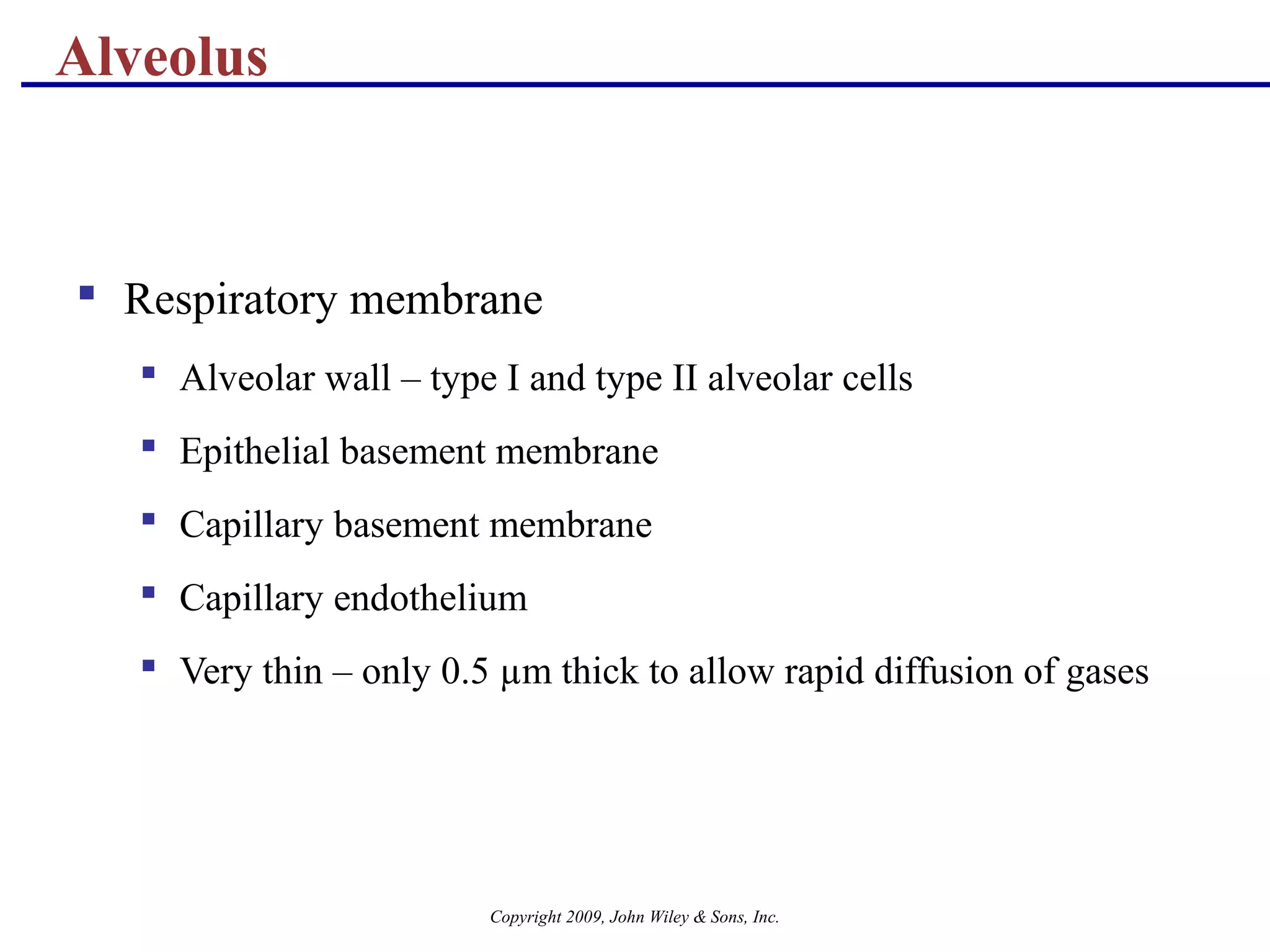 Alveolus

• Respiratory membrane

• Alveolar wall – type I and type II alveolar cells

• Epithelial basement membrane

• Capillary basement membrane

• Capillary endothelium

• Very thin – only 0.5 μm thick to allow rapid diffusion of gases

Copyright 2009, John Wiley & Sons, Inc.